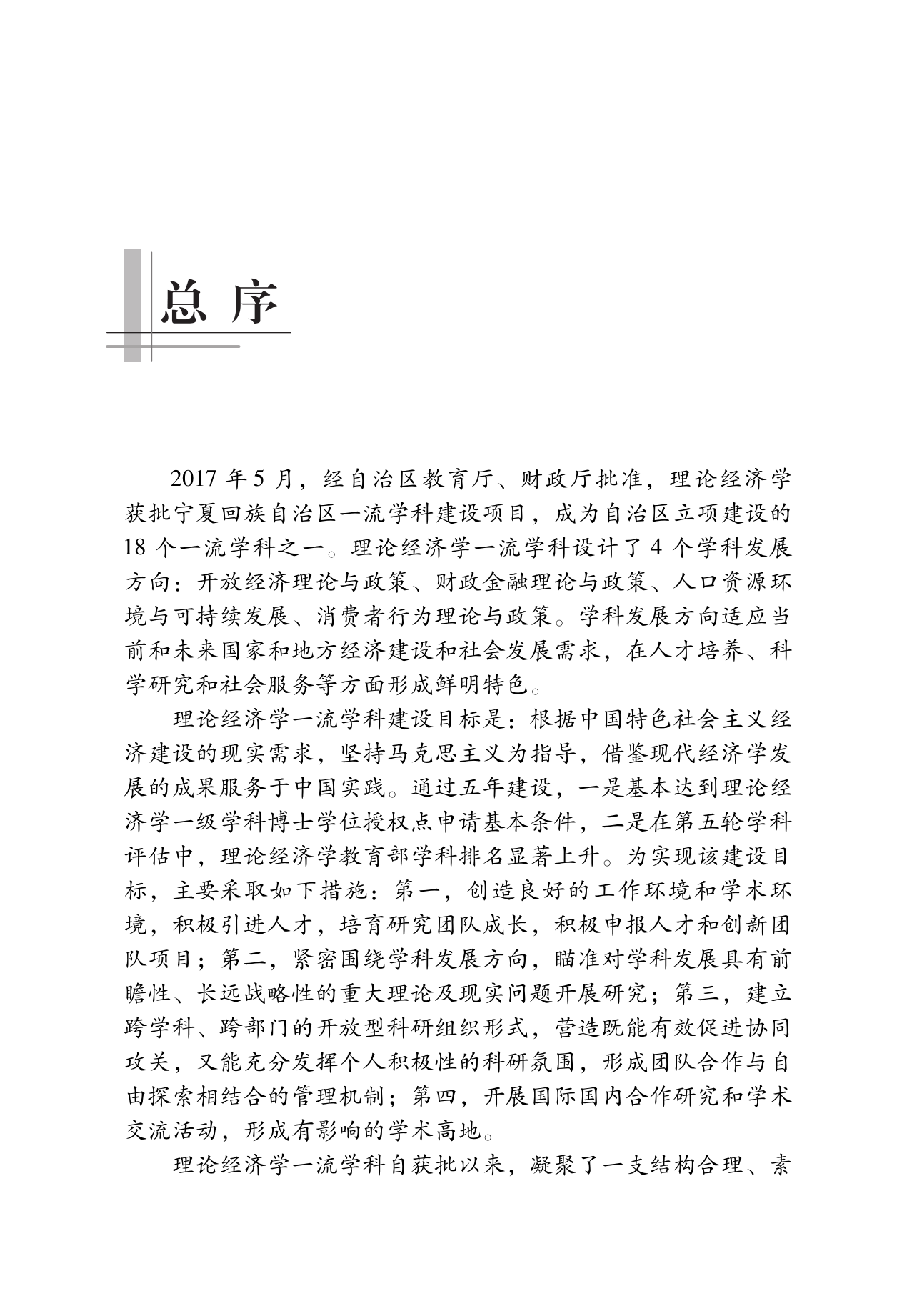 总 序

2017 年 5 月，经自治区教育厅、财政厅批准，理论经济学获批宁夏回族自治区一流学科建设项目，成为自治区立项建设的 18 个一流学科之一。理论经济学一流学科设计了 4 个学科发展方向：开放经济理论与政策、财政金融理论与政策、人口资源环境与可持续发展、消费者行为理论与政策。学科发展方向适应当前和未来国家和地方经济建设和社会发展需求，在人才培养、科学研究和社会服务等方面形成鲜明特色。

理论经济学一流学科建设目标是：根据中国特色社会主义经济建设的现实需求，坚持马克思主义为指导，借鉴现代经济学发展的成果服务于中国实践。通过五年建设，一是基本达到理论经济学一级学科博士学位授权点申请基本条件，二是在第五轮学科评估中，理论经济学教育部学科排名显著上升。为实现该建设目标，主要采取如下措施：第一，创造良好的工作环境和学术环境，积极引进人才，培育研究团队成长，积极申报人才和创新团队项目；第二，紧密围绕学科发展方向，瞄准对学科发展具有前瞻性、长远战略性的重大理论及现实问题开展研究；第三，建立跨学科、跨部门的开放型科研组织形式，营造既能有效促进协同攻关，又能充分发挥个人积极性的科研氛围，形成团队合作与自由探索相结合的管理机制；第四，开展国际国内合作研究和学术交流活动，形成有影响的学术高地。

理论经济学一流学科自获批以来，凝聚了一支结构合理、素